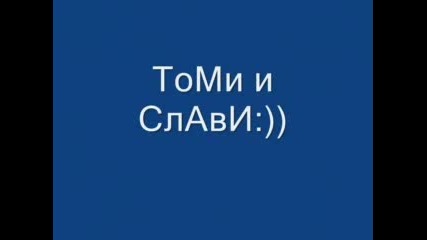 ТоМи и СлАвИ:))